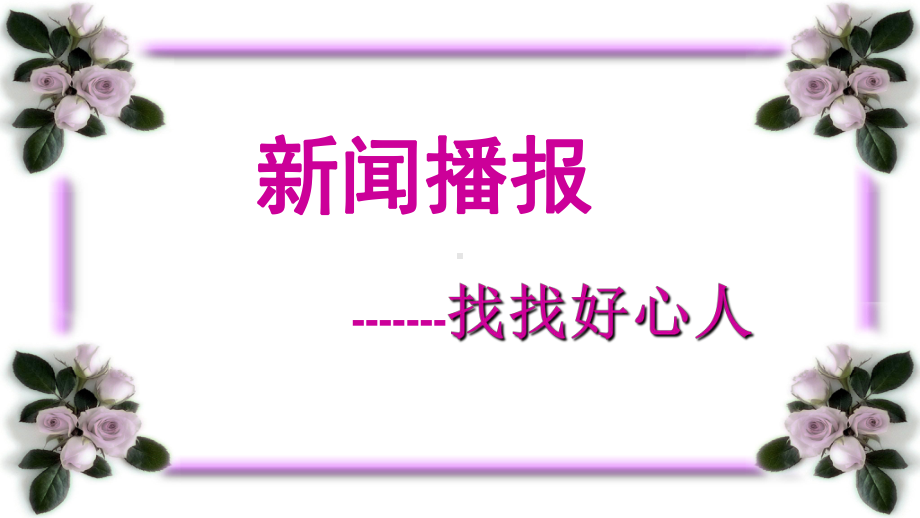 新闻播报

-------找找好心人